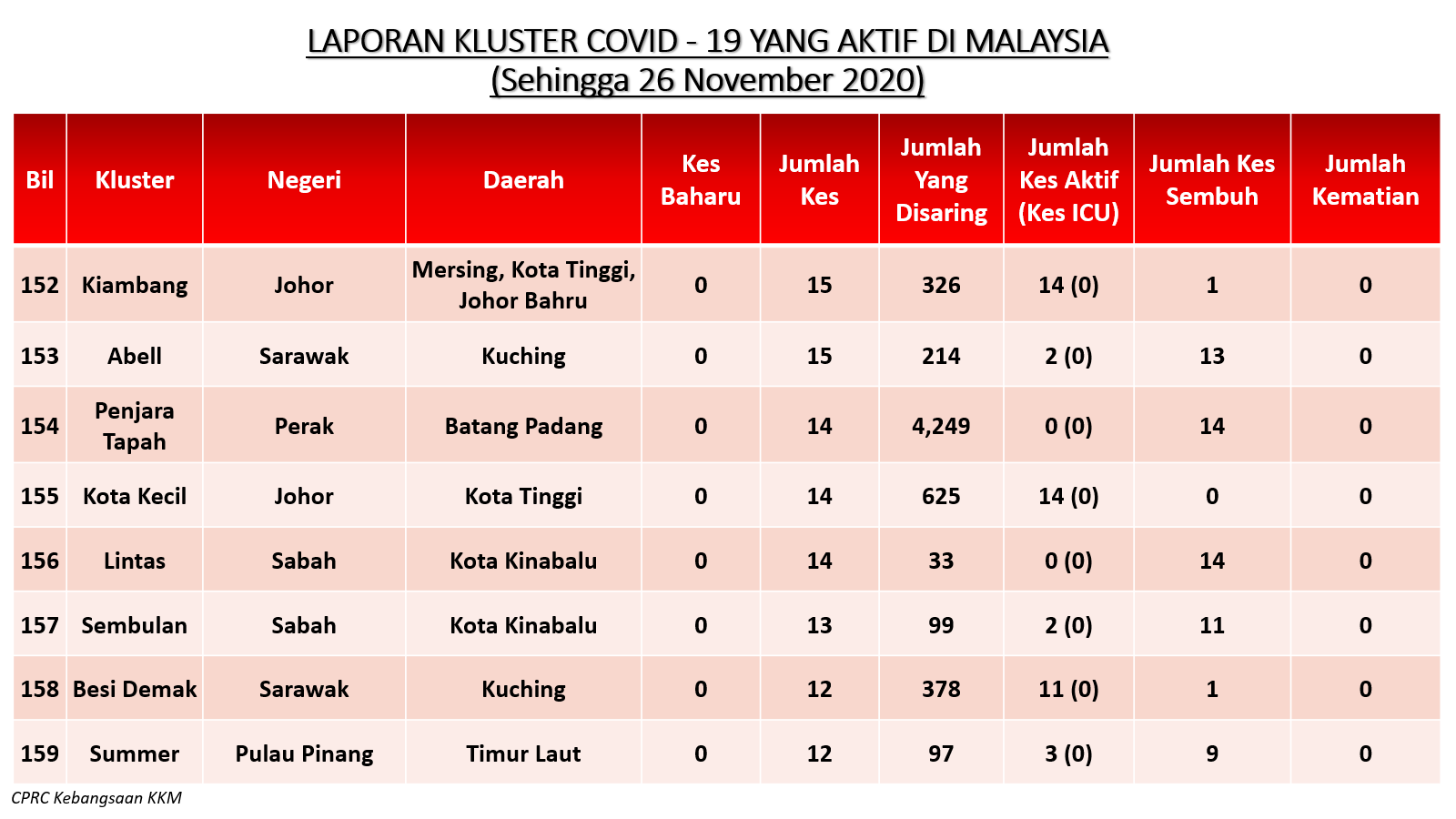 LAPORAN KLUSTER COVID - 19 YANG AKTIF DI MALAYSIA
(Sehingga 26 November 2020)

| Bil | Kluster | Negeri | Daerah | Kes Baharu | Jumlah Kes | Jumlah Yang Disaring | Jumlah Kes Aktif (Kes ICU) | Jumlah Kes Sembuh | Jumlah Kematian |
|---|---|---|---|---|---|---|---|---|---|
| 152 | Kiambang | Johor | Mersing, Kota Tinggi, Johor Bahru | 0 | 15 | 326 | 14 (0) | 1 | 0 |
| 153 | Abell | Sarawak | Kuching | 0 | 15 | 214 | 2 (0) | 13 | 0 |
| 154 | Penjara Tapah | Perak | Batang Padang | 0 | 14 | 4,249 | 0 (0) | 14 | 0 |
| 155 | Kota Kecil | Johor | Kota Tinggi | 0 | 14 | 625 | 14 (0) | 0 | 0 |
| 156 | Lintas | Sabah | Kota Kinabalu | 0 | 14 | 33 | 0 (0) | 14 | 0 |
| 157 | Sembulan | Sabah | Kota Kinabalu | 0 | 13 | 99 | 2 (0) | 11 | 0 |
| 158 | Besi Demak | Sarawak | Kuching | 0 | 12 | 378 | 11 (0) | 1 | 0 |
| 159 | Summer | Pulau Pinang | Timur Laut | 0 | 12 | 97 | 3 (0) | 9 | 0 |

CPRC Kebangsaan KKM